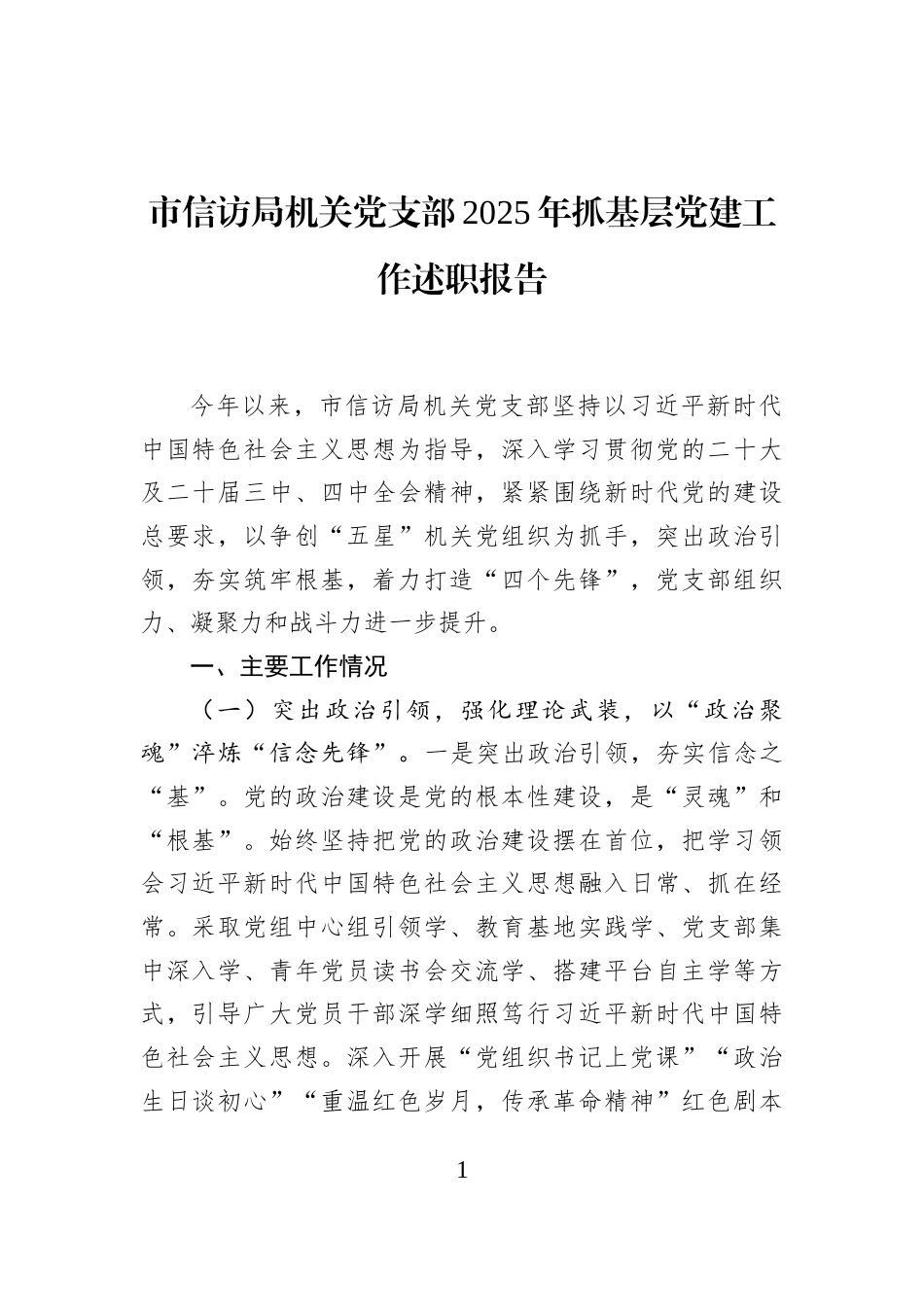 市信访局机关党支部2025年抓基层党建工作述职报告

今年以来，市信访局机关党支部坚持以习近平新时代中国特色社会主义思想为指导，深入学习贯彻党的二十大及二十届三中、四中全会精神，紧紧围绕新时代党的建设总要求，以争创“五星”机关党组织为抓手，突出政治引领，夯实筑牢根基，着力打造“四个先锋”，党支部组织力、凝聚力和战斗力进一步提升。

一、主要工作情况

（一）突出政治引领，强化理论武装，以“政治聚魂”淬炼“信念先锋”。一是突出政治引领，夯实信念之“基”。党的政治建设是党的根本性建设，是“灵魂”和“根基”。始终坚持把党的政治建设摆在首位，把学习领会习近平新时代中国特色社会主义思想融入日常、抓在经常。采取党组中心组引领学、教育基地实践学、党支部集中深入学、青年党员读书会交流学、搭建平台自主学等方式，引导广大党员干部深学细照笃行习近平新时代中国特色社会主义思想。深入开展“党组织书记上党课”“政治生日谈初心”“重温红色岁月，传承革命精神”红色剧本

1